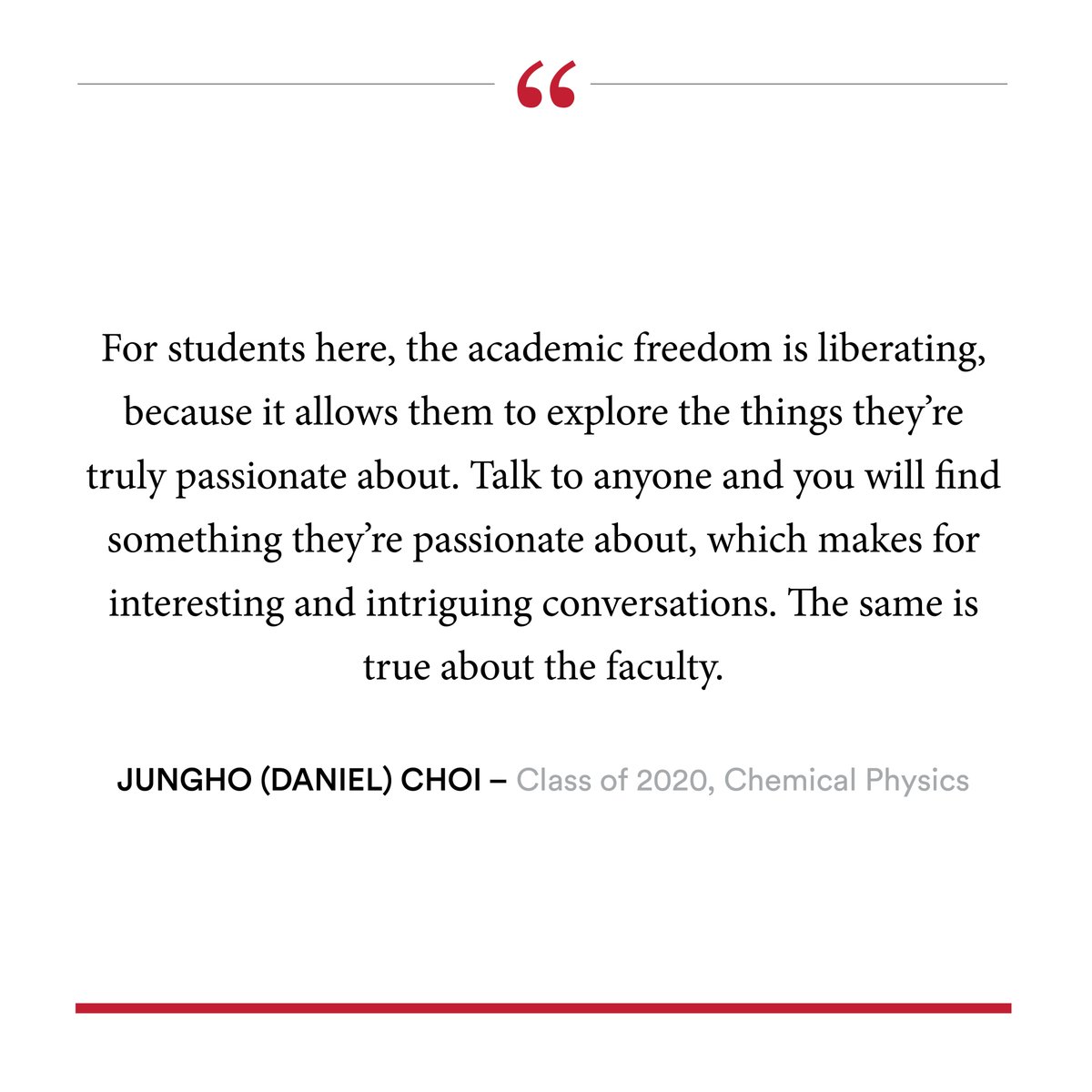 “

For students here, the academic freedom is liberating, because it allows them to explore the things they’re truly passionate about. Talk to anyone and you will find something they’re passionate about, which makes for interesting and intriguing conversations. The same is true about the faculty.

JUNGHO (DANIEL) CHOI – Class of 2020, Chemical Physics